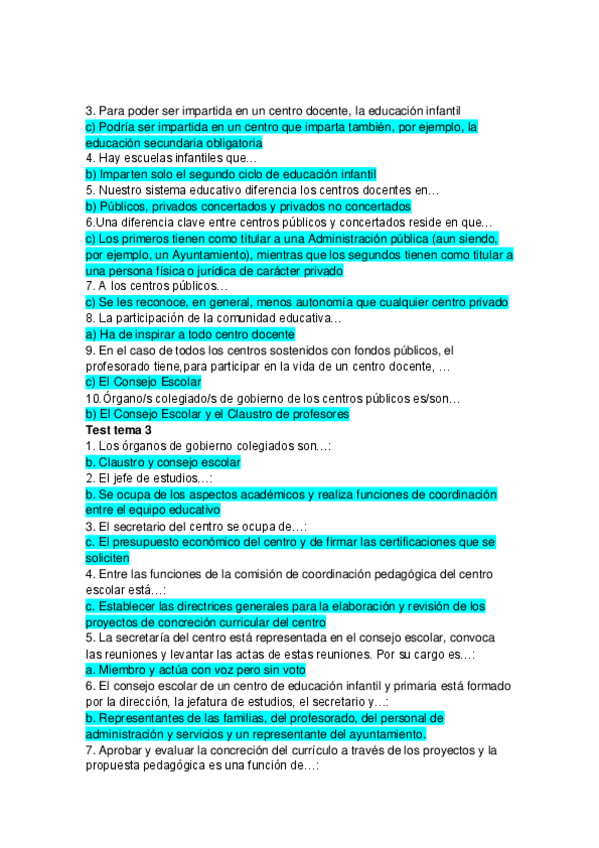 3. Para poder ser impartida en un centro docente, la educación infantil
c) Podría ser impartida en un centro que imparta también, por ejemplo, la educación secundaria obligatoria
4. Hay escuelas infantiles que…
b) Imparten solo el segundo ciclo de educación infantil
5. Nuestro sistema educativo diferencia los centros docentes en…
b) Públicos, privados concertados y privados no concertados
6.Una diferencia clave entre centros públicos y concertados reside en que…
c) Los primeros tienen como titular a una Administración pública (aun siendo, por ejemplo, un Ayuntamiento), mientras que los segundos tienen como titular a una persona física o jurídica de carácter privado
7. A los centros públicos…
c) Se les reconoce, en general, menos autonomía que cualquier centro privado
8. La participación de la comunidad educativa…
a) Ha de inspirar a todo centro docente
9. En el caso de todos los centros sostenidos con fondos públicos, el profesorado tiene, para participar en la vida de un centro docente, …
c) El Consejo Escolar
10.Órgano/s colegiado/s de gobierno de los centros públicos es/son…
b) El Consejo Escolar y el Claustro de profesores
Test tema 3
1. Los órganos de gobierno colegiados son…:
b. Claustro y consejo escolar
2. El jefe de estudios…:
b. Se ocupa de los aspectos académicos y realiza funciones de coordinación entre el equipo educativo
3. El secretario del centro se ocupa de…:
c. El presupuesto económico del centro y de firmar las certificaciones que se soliciten
4. Entre las funciones de la comisión de coordinación pedagógica del centro escolar está…:
c. Establecer las directrices generales para la elaboración y revisión de los proyectos de concreción curricular del centro
5. La secretaría del centro está representada en el consejo escolar, convoca las reuniones y levantar las actas de estas reuniones. Por su cargo es…:
a. Miembro y actúa con voz pero sin voto
6. El consejo escolar de un centro de educación infantil y primaria está formado por la dirección, la jefatura de estudios, el secretario y…:
b. Representantes de las familias, del profesorado, del personal de administración y servicios y un representante del ayuntamiento.
7. Aprobar y evaluar la concreción del currículo a través de los proyectos y la propuesta pedagógica es una función de…: